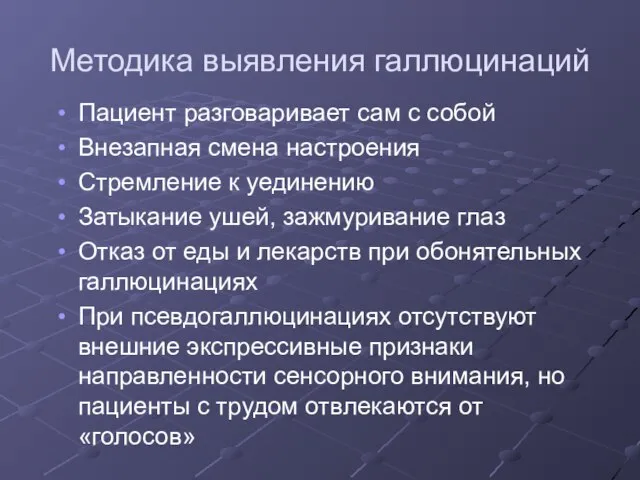 Методика выявления галлюцинаций

• Пациент разговаривает сам с собой
• Внезапная смена настроения
• Стремление к уединению
• Затыкание ушей, зажмуривание глаз
• Отказ от еды и лекарств при обонятельных галлюцинациях
• При псевдогаллюцинациях отсутствуют внешние экспрессивные признаки направленности сенсорного внимания, но пациенты с трудом отвлекаются от «голосов»